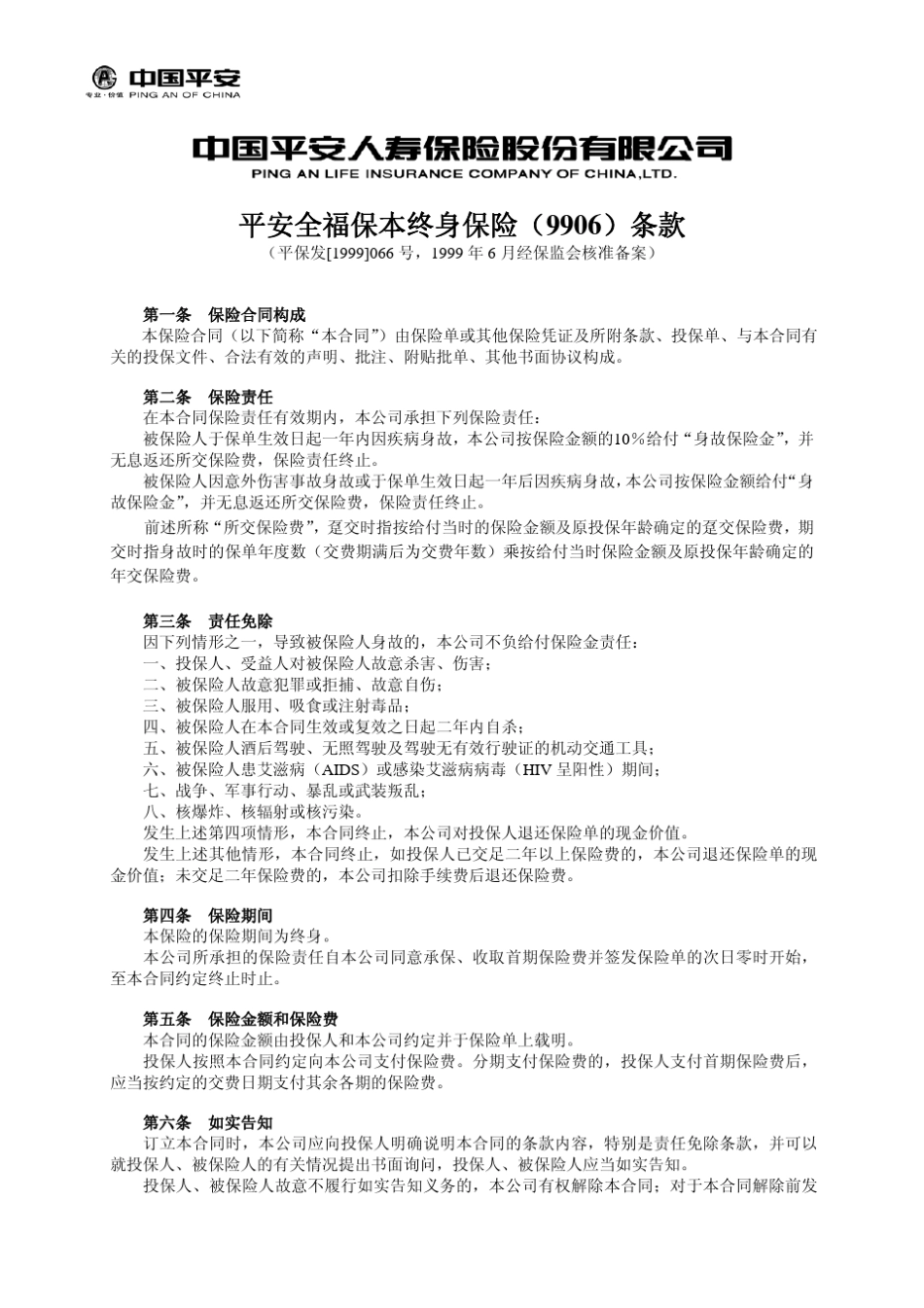 中国平安
专业·价值 PING AN OF CHINA

中国平安人寿保险股份有限公司
PING AN LIFE INSURANCE COMPANY OF CHINA,LTD.

平安全福保本终身保险（9906）条款
（平保发[1999]066 号，1999 年 6 月经保监会核准备案）

第一条 保险合同构成
本保险合同（以下简称“本合同”）由保险单或其他保险凭证及所附条款、投保单、与本合同有关的投保文件、合法有效的声明、批注、附贴批单、其他书面协议构成。

第二条 保险责任
在本合同保险责任有效期内，本公司承担下列保险责任：
被保险人于保单生效日起一年内因疾病身故，本公司按保险金额的10％给付“身故保险金”，并无息返还所交保险费，保险责任终止。
被保险人因意外伤害事故身故或于保单生效日起一年后因疾病身故，本公司按保险金额给付“身故保险金”，并无息返还所交保险费，保险责任终止。
前述所称“所交保险费”，趸交时指按给付当时的保险金额及原投保年龄确定的趸交保险费，期交时指身故时的保单年度数（交费期满后为交费年数）乘按给付当时保险金额及原投保年龄确定的年交保险费。

第三条 责任免除
因下列情形之一，导致被保险人身故的，本公司不负给付保险金责任：
一、投保人、受益人对被保险人故意杀害、伤害；
二、被保险人故意犯罪或拒捕、故意自伤；
三、被保险人服用、吸食或注射毒品；
四、被保险人在本合同生效或复效之日起二年内自杀；
五、被保险人酒后驾驶、无照驾驶及驾驶无有效行驶证的机动交通工具；
六、被保险人患艾滋病（AIDS）或感染艾滋病病毒（HIV 呈阳性）期间；
七、战争、军事行动、暴乱或武装叛乱；
八、核爆炸、核辐射或核污染。
发生上述第四项情形，本合同终止，本公司对投保人退还保险单的现金价值。
发生上述其他情形，本合同终止，如投保人已交足二年以上保险费的，本公司退还保险单的现金价值；未交足二年保险费的，本公司扣除手续费后退还保险费。

第四条 保险期间
本保险的保险期间为终身。
本公司所承担的保险责任自本公司同意承保、收取首期保险费并签发保险单的次日零时开始，至本合同约定终止时止。

第五条 保险金额和保险费
本合同的保险金额由投保人和本公司约定并于保险单上载明。
投保人按照本合同约定向本公司支付保险费。分期支付保险费的，投保人支付首期保险费后，应当按约定的交费日期支付其余各期的保险费。

第六条 如实告知
订立本合同时，本公司应向投保人明确说明本合同的条款内容，特别是责任免除条款，并可以就投保人、被保险人的有关情况提出书面询问，投保人、被保险人应当如实告知。
投保人、被保险人故意不履行如实告知义务的，本公司有权解除本合同；对于本合同解除前发